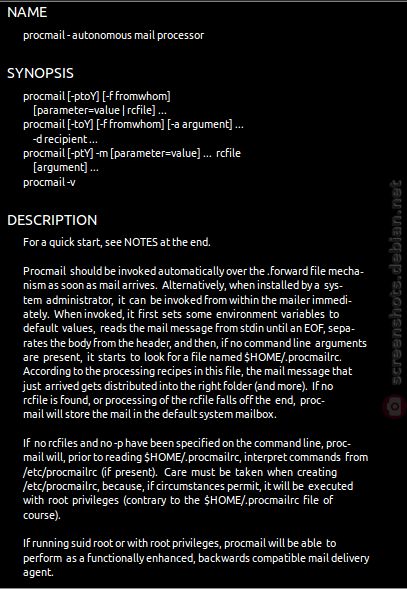 NAME

procmail - autonomous mail processor

SYNOPSIS

procmail [-ptoY] [-f fromwhom] [parameter=value | rcfile] ...
procmail [-toY] [-f fromwhom] [-a argument] ... -d recipient ...
procmail [-ptY] -m [parameter=value] ... rcfile [argument] ...
procmail -v

DESCRIPTION

For a quick start, see NOTES at the end.

Procmail should be invoked automatically over the .forward file mechanism as soon as mail arrives. Alternatively, when installed by a system administrator, it can be invoked from within the mailer immediately. When invoked, it first sets some environment variables to default values, reads the mail message from stdin until an EOF, separates the body from the header, and then, if no command line arguments are present, it starts to look for a file named $HOME/.procmailrc. According to the processing recipes in this file, the mail message that just arrived gets distributed into the right folder (and more). If no rcfile is found, or processing of the rcfile falls off the end, procmail will store the mail in the default system mailbox.

If no rcfiles and no -p have been specified on the command line, procmail will, prior to reading $HOME/.procmailrc, interpret commands from /etc/procmailrc (if present). Care must be taken when creating /etc/procmailrc, because, if circumstances permit, it will be executed with root privileges (contrary to the $HOME/.procmailrc file of course).

If running suid root or with root privileges, procmail will be able to perform as a functionally enhanced, backwards compatible mail delivery agent.

screenshots.debian.net